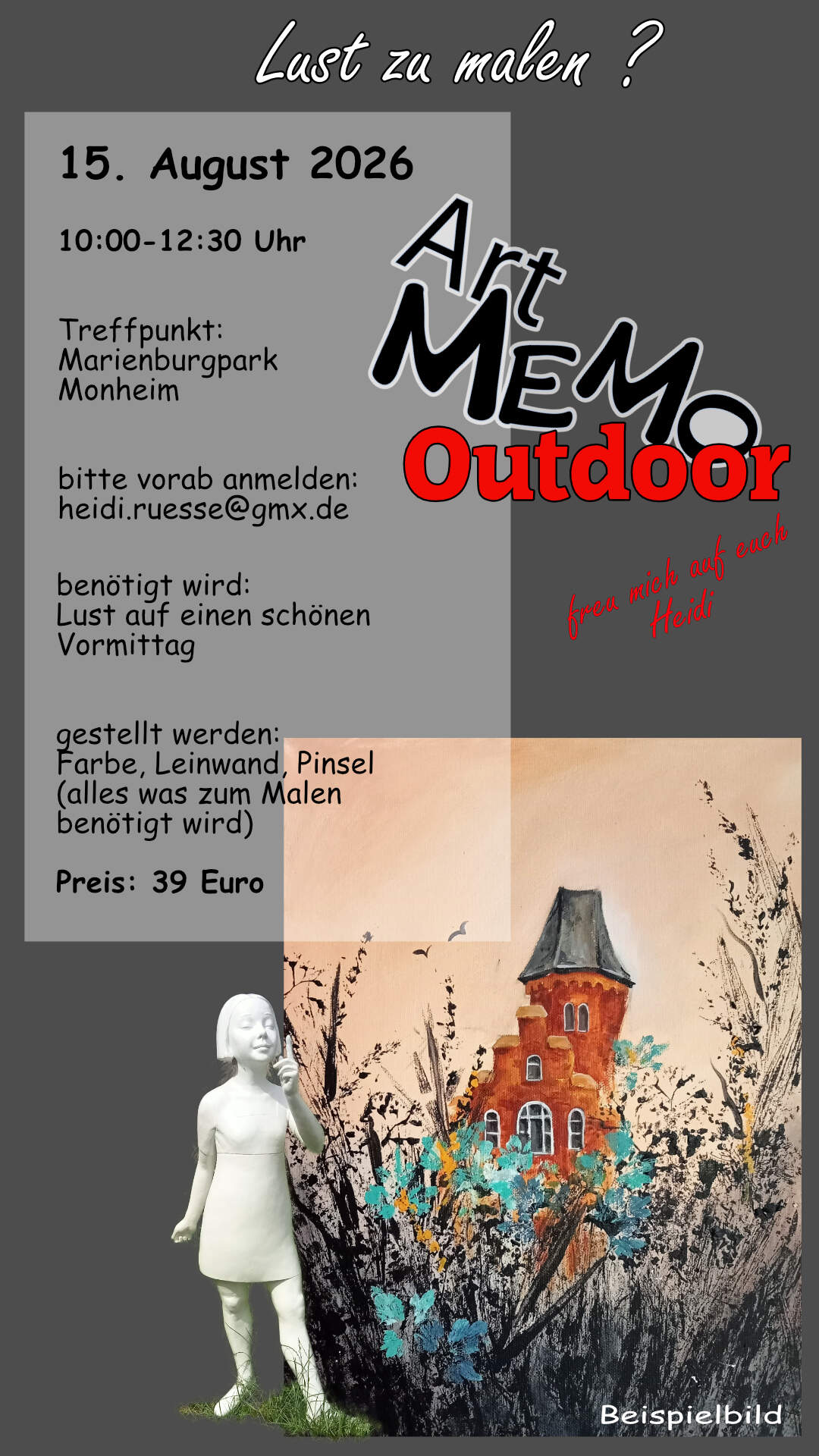 Lust zu malen ?

15. August 2026

10:00-12:30 Uhr

Treffpunkt:
Marienburgpark
Monheim

bitte vorab anmelden:
heidi.ruesse@gmx.de

benötigt wird:
Lust auf einen schönen Vormittag

gestellt werden:
Farbe, Leinwand, Pinsel (alles was zum Malen benötigt wird)

Preis: 39 Euro

Art
MEMO
Outdoor

freu mich auf euch
Heidi

Beispielbild